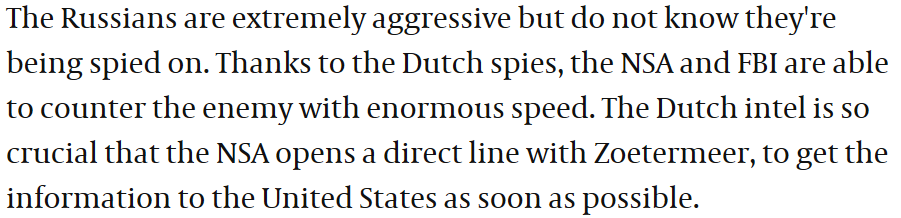 The Russians are extremely aggressive but do not know they're being spied on. Thanks to the Dutch spies, the NSA and FBI are able to counter the enemy with enormous speed. The Dutch intel is so crucial that the NSA opens a direct line with Zoetermeer, to get the information to the United States as soon as possible.